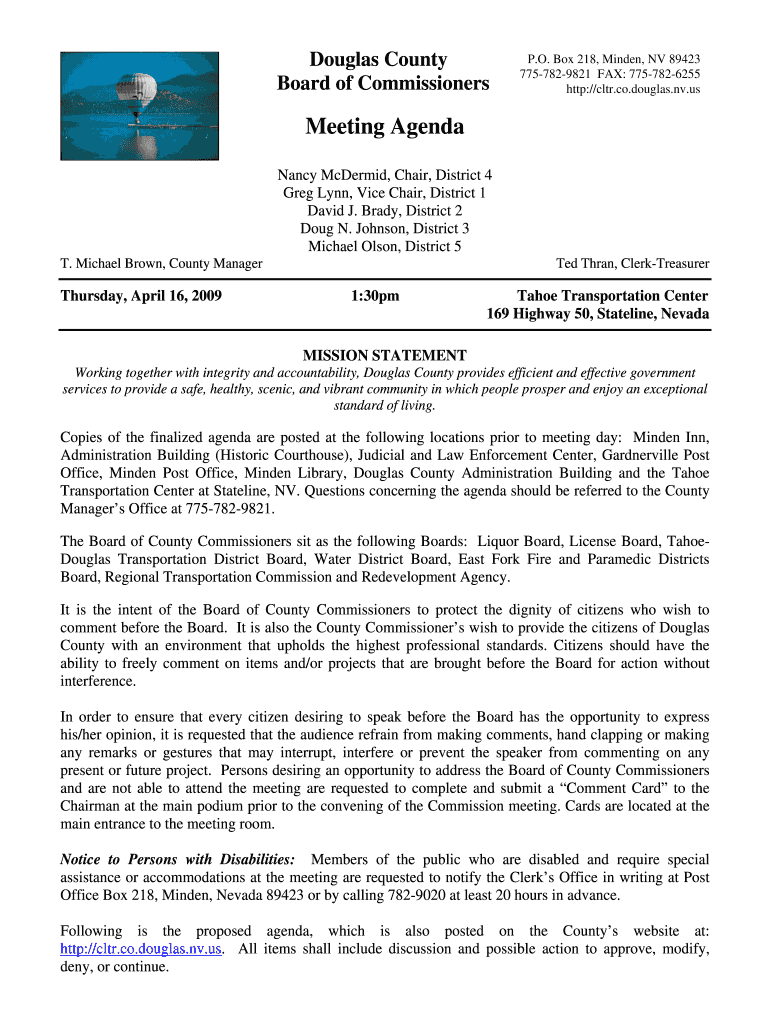 Douglas County
Board of Commissioners

P.O. Box 218, Minden, NV 89423
775-782-9821 FAX: 775-782-6255
http://cltr.co.douglas.nv.us

Meeting Agenda

Nancy McDermid, Chair, District 4
Greg Lynn, Vice Chair, District 1
David J. Brady, District 2
Doug N. Johnson, District 3
Michael Olson, District 5

T. Michael Brown, County Manager

Ted Thran, Clerk-Treasurer

Thursday, April 16, 2009

1:30pm

Tahoe Transportation Center
169 Highway 50, Stateline, Nevada

MISSION STATEMENT
Working together with integrity and accountability, Douglas County provides efficient and effective government services to provide a safe, healthy, scenic, and vibrant community in which people prosper and enjoy an exceptional standard of living.

Copies of the finalized agenda are posted at the following locations prior to meeting day: Minden Inn, Administration Building (Historic Courthouse), Judicial and Law Enforcement Center, Gardnerville Post Office, Minden Post Office, Minden Library, Douglas County Administration Building and the Tahoe Transportation Center at Stateline, NV. Questions concerning the agenda should be referred to the County Manager's Office at 775-782-9821.

The Board of County Commissioners sit as the following Boards: Liquor Board, License Board, Tahoe-Douglas Transportation District Board, Water District Board, East Fork Fire and Paramedic Districts Board, Regional Transportation Commission and Redevelopment Agency.

It is the intent of the Board of County Commissioners to protect the dignity of citizens who wish to comment before the Board. It is also the County Commissioner's wish to provide the citizens of Douglas County with an environment that upholds the highest professional standards. Citizens should have the ability to freely comment on items and/or projects that are brought before the Board for action without interference.

In order to ensure that every citizen desiring to speak before the Board has the opportunity to express his/her opinion, it is requested that the audience refrain from making comments, hand clapping or making any remarks or gestures that may interrupt, interfere or prevent the speaker from commenting on any present or future project. Persons desiring an opportunity to address the Board of County Commissioners and are not able to attend the meeting are requested to complete and submit a "Comment Card" to the Chairman at the main podium prior to the convening of the Commission meeting. Cards are located at the main entrance to the meeting room.

Notice to Persons with Disabilities: Members of the public who are disabled and require special assistance or accommodations at the meeting are requested to notify the Clerk's Office in writing at Post Office Box 218, Minden, Nevada 89423 or by calling 782-9020 at least 20 hours in advance.

Following is the proposed agenda, which is also posted on the County's website at: http://cltr.co.douglas.nv.us. All items shall include discussion and possible action to approve, modify, deny, or continue.